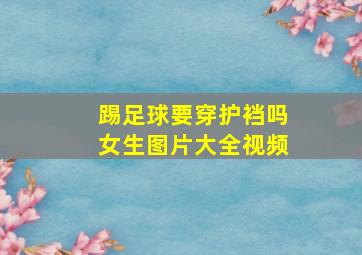 踢足球要穿护裆吗
女生图片大全视频